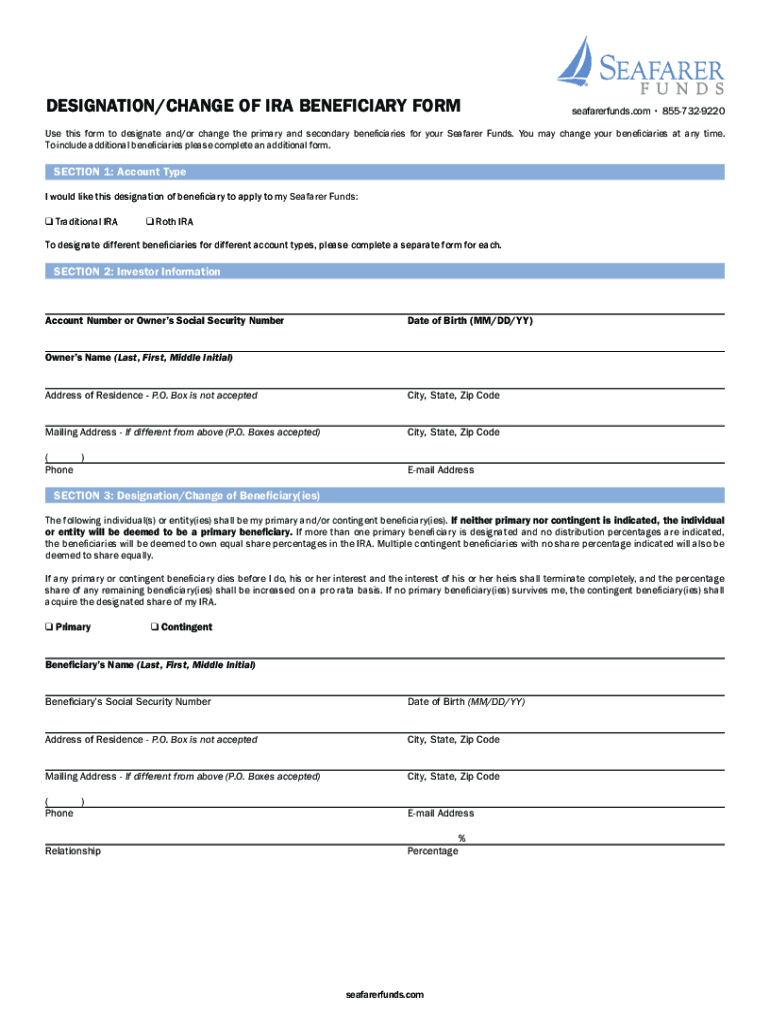 SEAFARER
FUNDS

DESIGNATION/CHANGE OF IRA BENEFICIARY FORM

seafarerfunds.com • 855-732-9220

Use this form to designate and/or change the primary and secondary beneficiaries for your Seafarer Funds. You may change your beneficiaries at any time. To include additional beneficiaries please complete an additional form.

SECTION 1: Account Type

I would like this designation of beneficiary to apply to my Seafarer Funds:

❑ Traditional IRA ❑ Roth IRA

To designate different beneficiaries for different account types, please complete a separate form for each.

SECTION 2: Investor Information

Account Number or Owner's Social Security Number

Date of Birth (MM/DD/YY)

Owner's Name (Last, First, Middle Initial)

Address of Residence - P.O. Box is not accepted

City, State, Zip Code

Mailing Address - If different from above (P.O. Boxes accepted)

City, State, Zip Code

( )
Phone

E-mail Address

SECTION 3: Designation/Change of Beneficiary(ies)

The following individual(s) or entity(ies) shall be my primary and/or contingent beneficiary(ies). If neither primary nor contingent is indicated, the individual or entity will be deemed to be a primary beneficiary. If more than one primary beneficiary is designated and no distribution percentages are indicated, the beneficiaries will be deemed to own equal share percentages in the IRA. Multiple contingent beneficiaries with no share percentage indicated will also be deemed to share equally.

If any primary or contingent beneficiary dies before I do, his or her interest and the interest of his or her heirs shall terminate completely, and the percentage share of any remaining beneficiary(ies) shall be increased on a pro rata basis. If no primary beneficiary(ies) survives me, the contingent beneficiary(ies) shall acquire the designated share of my IRA.

❑ Primary ❑ Contingent

Beneficiary's Name (Last, First, Middle Initial)

Beneficiary's Social Security Number

Date of Birth (MM/DD/YY)

Address of Residence - P.O. Box is not accepted

City, State, Zip Code

Mailing Address - If different from above (P.O. Boxes accepted)

City, State, Zip Code

( )
Phone

E-mail Address

%

Relationship

Percentage

seafarerfunds.com